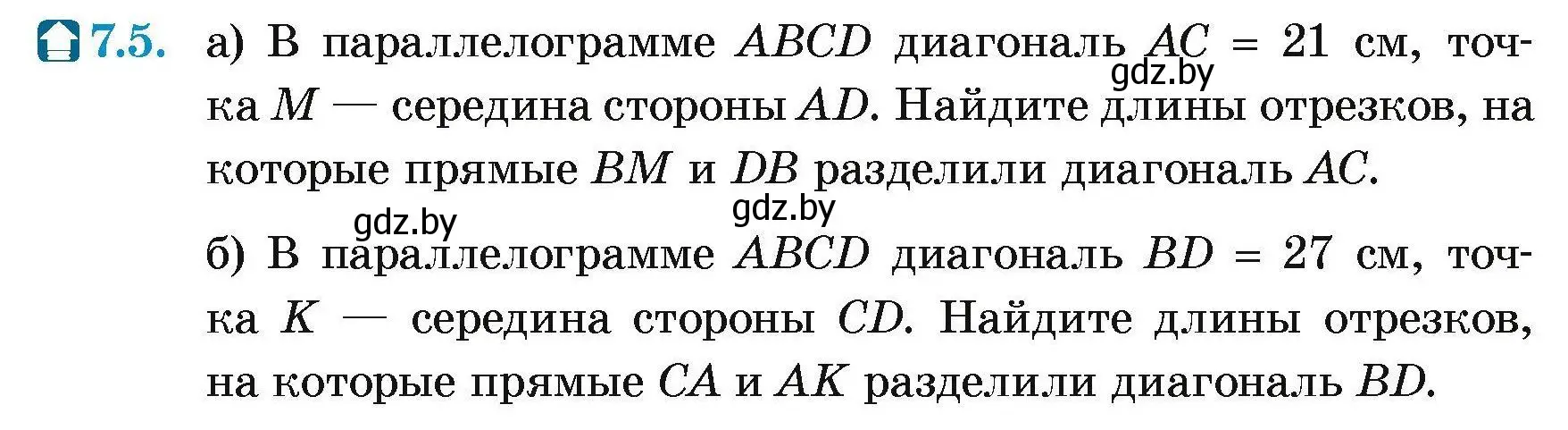 7.5. а) В параллелограмме $ABCD$ диагональ $AC = 21$ см, точка $M$ — середина стороны $AD$. Найдите длины отрезков, на которые прямые $BM$ и $DB$ разделили диагональ $AC$.

gdz.by gdz.by gdz.by

б) В параллелограмме $ABCD$ диагональ $BD = 27$ см, точка $K$ — середина стороны $CD$. Найдите длины отрезков, на которые прямые $CA$ и $AK$ разделили диагональ $BD$.